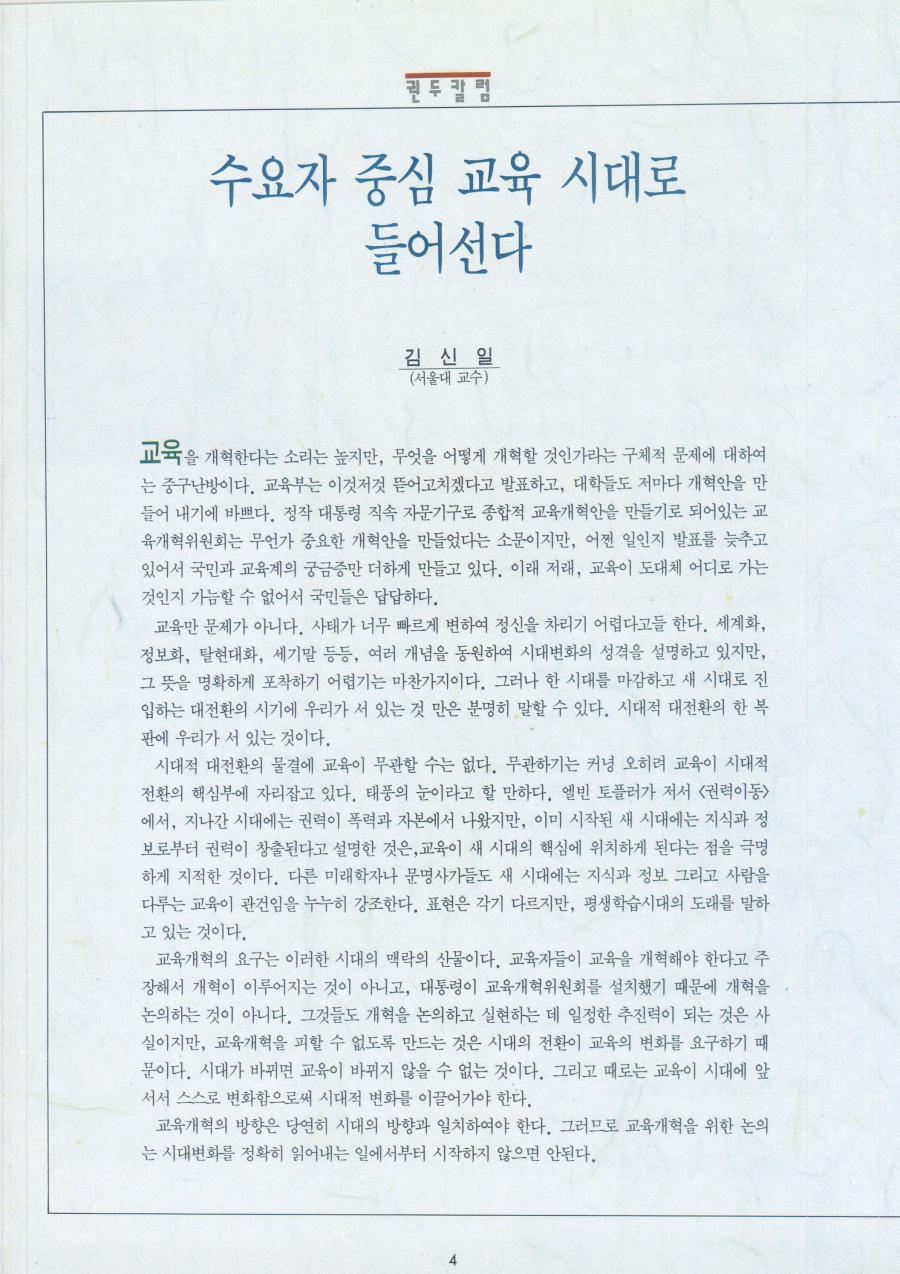 권두칼럼

수요자 중심 교육 시대로 들어선다

김 신 일
(서울대 교수)

교육을 개혁한다는 소리는 높지만, 무엇을 어떻게 개혁할 것인가라는 구체적 문제에 대하여는 중구난방이다. 교육부는 이것저것 뜯어고치겠다고 발표하고, 대학들도 저마다 개혁안을 만들어 내기에 바쁘다. 정작 대통령 직속 자문기구로 종합적 교육개혁안을 만들기로 되어있는 교육개혁위원회는 무언가 중요한 개혁안을 만들었다는 소문이지만, 어쩐 일인지 발표를 늦추고 있어서 국민과 교육계의 궁금증만 더하게 만들고 있다. 이래 저래, 교육이 도대체 어디로 가는 것인지 가늠할 수 없어서 국민들은 답답하다.

교육만 문제가 아니다. 사태가 너무 빠르게 변하여 정신을 차리기 어렵다고들 한다. 세계화, 정보화, 탈현대화, 세기말 등등, 여러 개념을 동원하여 시대변화의 성격을 설명하고 있지만, 그 뜻을 명확하게 포착하기 어렵기는 마찬가지이다. 그러나 한 시대를 마감하고 새 시대로 진입하는 대전환의 시기에 우리가 서 있는 것 만은 분명히 말할 수 있다. 시대적 대전환의 한 복판에 우리가 서 있는 것이다.

시대적 대전환의 물결에 교육이 무관할 수는 없다. 무관하기는 커녕 오히려 교육이 시대적 전환의 핵심부에 자리잡고 있다. 태풍의 눈이라고 할 만하다. 엘빈 토플러가 저서 <권력이동>에서, 지나간 시대에는 권력이 폭력과 자본에서 나왔지만, 이미 시작된 새 시대에는 지식과 정보로부터 권력이 창출된다고 설명한 것은,교육이 새 시대의 핵심에 위치하게 된다는 점을 극명하게 지적한 것이다. 다른 미래학자나 문명사가들도 새 시대에는 지식과 정보 그리고 사람을 다루는 교육이 관건임을 누누히 강조한다. 표현은 각기 다르지만, 평생학습시대의 도래를 말하고 있는 것이다.

교육개혁의 요구는 이러한 시대의 맥락의 산물이다. 교육자들이 교육을 개혁해야 한다고 주장해서 개혁이 이루어지는 것이 아니고, 대통령이 교육개혁위원회를 설치했기 때문에 개혁을 논의하는 것이 아니다. 그것들도 개혁을 논의하고 실현하는 데 일정한 추진력이 되는 것은 사실이지만, 교육개혁을 피할 수 없도록 만드는 것은 시대의 전환이 교육의 변화를 요구하기 때문이다. 시대가 바뀌면 교육이 바뀌지 않을 수 없는 것이다. 그리고 때로는 교육이 시대에 앞서서 스스로 변화함으로써 시대적 변화를 이끌어가야 한다.

교육개혁의 방향은 당연히 시대의 방향과 일치하여야 한다. 그러므로 교육개혁을 위한 논의는 시대변화를 정확히 읽어내는 일에서부터 시작하지 않으면 안된다.

4